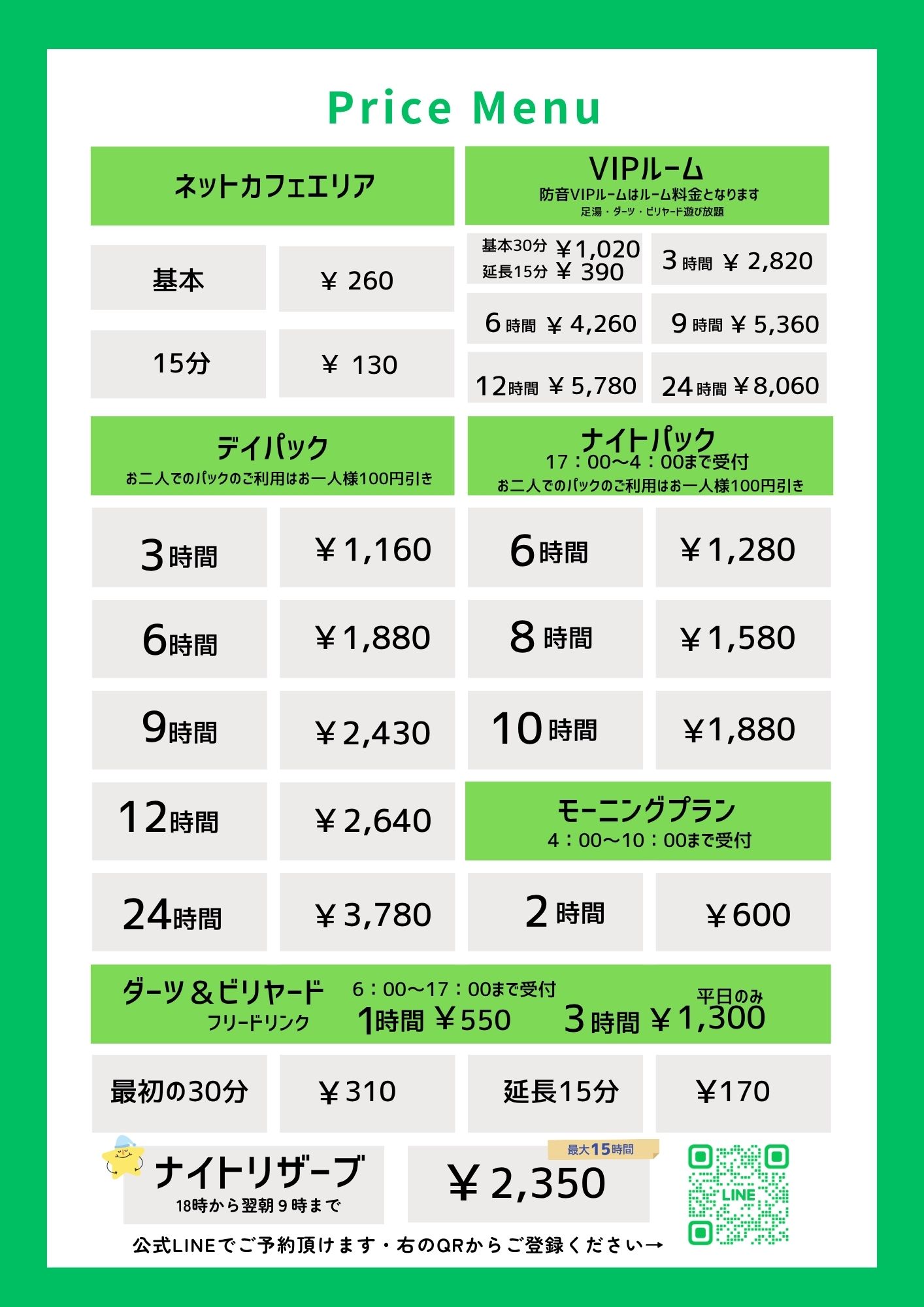 Price Menu

ネットカフェエリア

| 基本 | ￥ 260 |
|---|---|
| 15分 | ￥ 130 |

VIPルーム
防音VIPルームはルーム料金となります
足湯・ダーツ・ビリヤード遊び放題

| 基本30分 ￥1,020 延長15分 ￥ 390 | 3時間 ￥ 2,820 |
|---|---|
| 6時間 ￥ 4,260 | 9時間 ￥ 5,360 |
| 12時間 ￥ 5,780 | 24時間 ￥8,060 |

デイパック
お二人でのパックのご利用はお一人様100円引き

| 3時間 | ￥1,160 |
|---|---|
| 6時間 | ￥1,880 |
| 9時間 | ￥2,430 |
| 12時間 | ￥2,640 |
| 24時間 | ￥3,780 |

ナイトパック
17：00〜4：00まで受付
お二人でのパックのご利用はお一人様100円引き

| 6時間 | ￥1,280 |
|---|---|
| 8時間 | ￥1,580 |
| 10時間 | ￥1,880 |

モーニングプラン
4：00〜10：00まで受付

| 2時間 | ￥600 |
|---|---|

ダーツ＆ビリヤード
フリードリンク
6：00〜17：00まで受付
1時間 ￥550
平日のみ
3時間 ￥1,300

| 最初の30分 | ￥310 | 延長15分 | ￥170 |
|---|---|---|---|

ナイトリザーブ
18時から翌朝9時まで
最大15時間
￥2,350

LINE

公式LINEでご予約頂けます・右のQRからご登録ください→